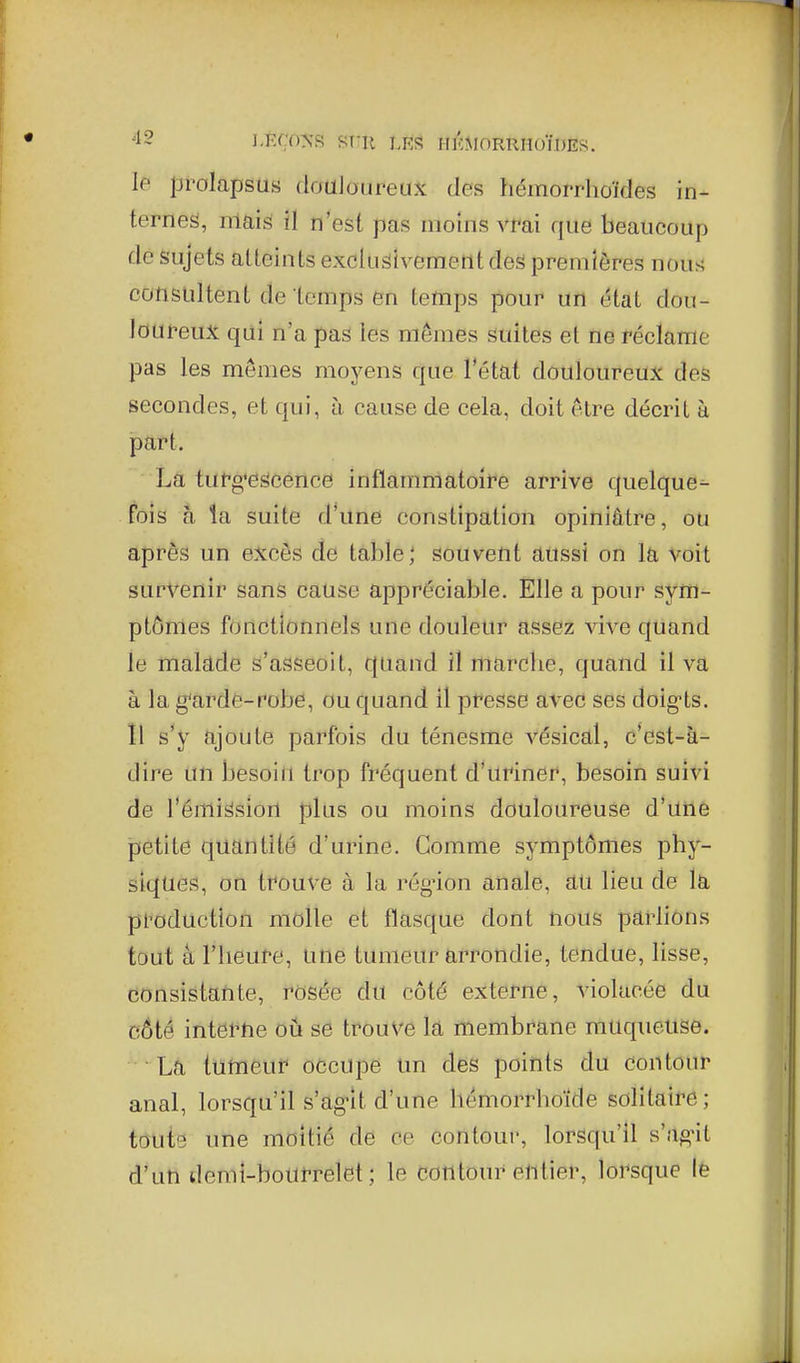 42 LEÇONS SUR LES HÉMORRHOÏDES.

le prolapsus douloureux des hémorrhoïdes internes, mais il n'est pas moins vrai que beaucoup de sujets atteints exclusivement des premières nous consultent de temps en temps pour un état douloureux qui n'a pas les mêmes suites et ne réclame pas les mêmes moyens que l'état douloureux des secondes, et qui, à cause de cela, doit être décrit à part.

La turgescence inflammatoire arrive quelquefois à la suite d'une constipation opiniâtre, ou après un excès de table; souvent aussi on la voit survenir sans cause appréciable. Elle a pour symptômes fonctionnels une douleur assez vive quand le malade s'asseoit, quand il marche, quand il va à la garde-robe, ou quand il presse avec ses doigts. Il s'y ajoute parfois du ténesme vésical, c'est-à-dire un besoin trop fréquent d'uriner, besoin suivi de l'émission plus ou moins douloureuse d'une petite quantité d'urine. Comme symptômes physiques, on trouve à la région anale, au lieu de la production molle et flasque dont nous parlions tout à l'heure, une tumeur arrondie, tendue, lisse, consistante, rosée du côté externe, violacée du côté interne où se trouve la membrane muqueuse.

La tumeur occupe un des points du contour anal, lorsqu'il s'agit d'une hémorrhoïde solitaire; toute une moitié de ce contour, lorsqu'il s'agit d'un demi-bourrelet; le contour entier, lorsque le